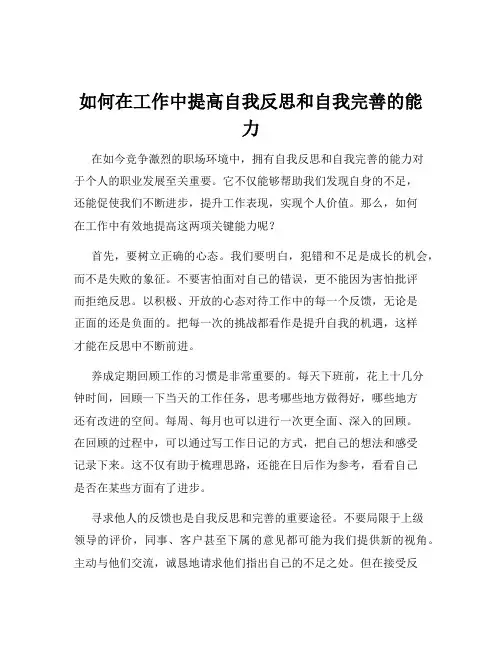 如何在工作中提高自我反思和自我完善的能力

在如今竞争激烈的职场环境中，拥有自我反思和自我完善的能力对于个人的职业发展至关重要。它不仅能够帮助我们发现自身的不足，还能促使我们不断进步，提升工作表现，实现个人价值。那么，如何在工作中有效地提高这两项关键能力呢？

首先，要树立正确的心态。我们要明白，犯错和不足是成长的机会，而不是失败的象征。不要害怕面对自己的错误，更不能因为害怕批评而拒绝反思。以积极、开放的心态对待工作中的每一个反馈，无论是正面的还是负面的。把每一次的挑战都看作是提升自我的机遇，这样才能在反思中不断前进。

养成定期回顾工作的习惯是非常重要的。每天下班前，花上十几分钟时间，回顾一下当天的工作任务，思考哪些地方做得好，哪些地方还有改进的空间。每周、每月也可以进行一次更全面、深入的回顾。在回顾的过程中，可以通过写工作日记的方式，把自己的想法和感受记录下来。这不仅有助于梳理思路，还能在日后作为参考，看看自己是否在某些方面有了进步。

寻求他人的反馈也是自我反思和完善的重要途径。不要局限于上级领导的评价，同事、客户甚至下属的意见都可能为我们提供新的视角。主动与他们交流，诚恳地请求他们指出自己的不足之处。但在接受反